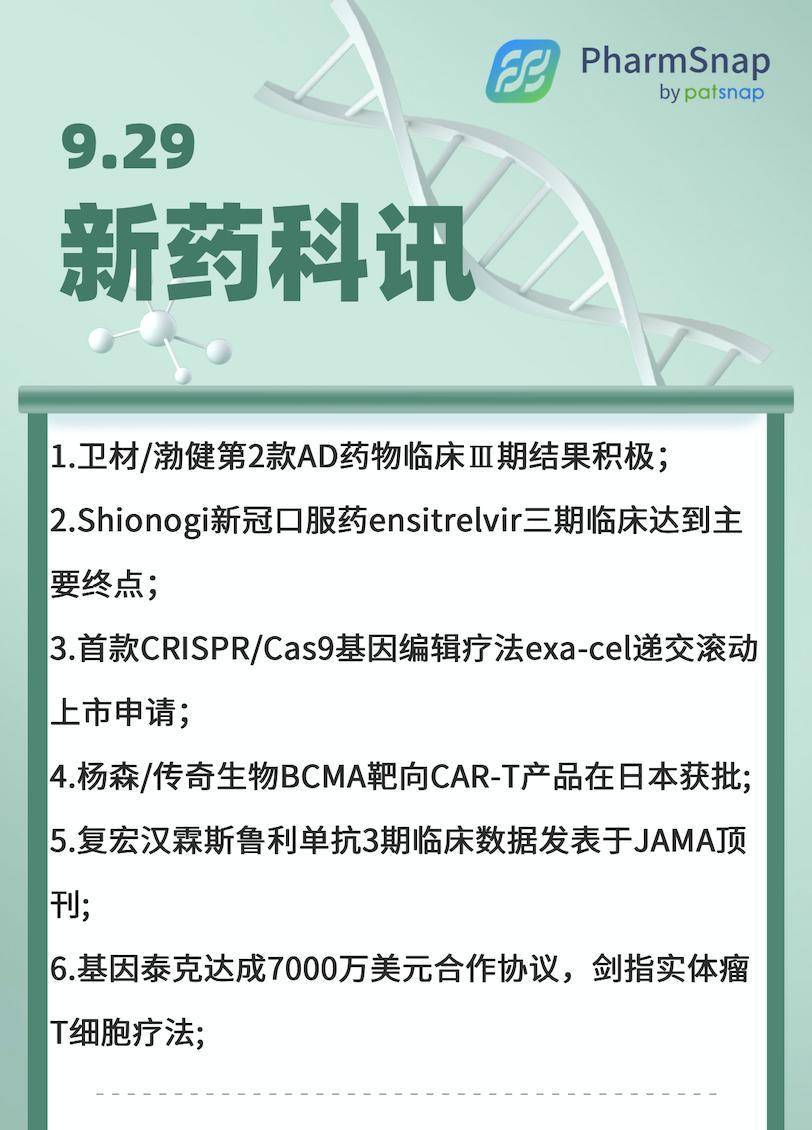 PharmSnap
by patsnap

9.29
新药科讯

1.卫材/渤健第2款AD药物临床Ⅲ期结果积极；

2.Shionogi新冠口服药ensitrelvir三期临床达到主要终点；

3.首款CRISPR/Cas9基因编辑疗法exa-cel递交滚动上市申请；

4.杨森/传奇生物BCMA靶向CAR-T产品在日本获批;

5.复宏汉霖斯鲁利单抗3期临床数据发表于JAMA顶刊;

6.基因泰克达成7000万美元合作协议，剑指实体瘤T细胞疗法;